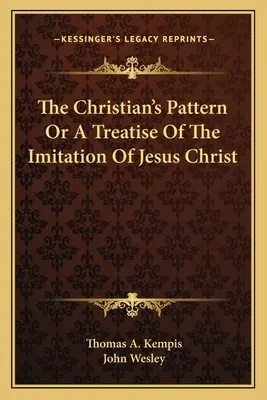 —KESSINGER'S LEGACY REPRINTS—

The Christian's Pattern Or A Treatise Of The Imitation Of Jesus Christ

Thomas A. Kempis
John Wesley